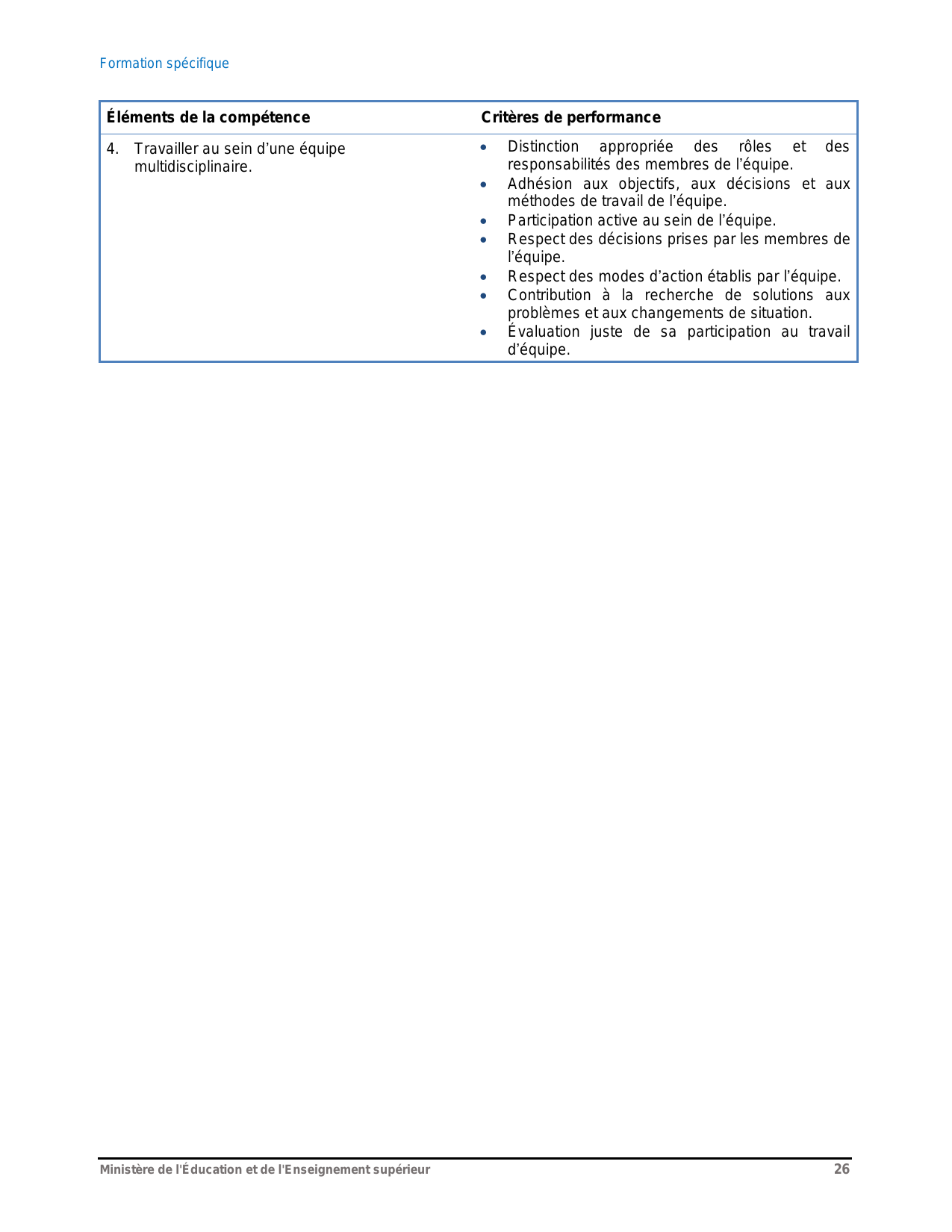 Formation spécifique

| Éléments de la compétence | Critères de performance |
|---|---|
| 4. Travailler au sein d’une équipe multidisciplinaire. | • Distinction appropriée des rôles et des responsabilités des membres de l’équipe. • Adhésion aux objectifs, aux décisions et aux méthodes de travail de l’équipe. • Participation active au sein de l’équipe. • Respect des décisions prises par les membres de l’équipe. • Respect des modes d’action établis par l’équipe. • Contribution à la recherche de solutions aux problèmes et aux changements de situation. • Évaluation juste de sa participation au travail d’équipe. |

Ministère de l'Éducation et de l'Enseignement supérieur 26